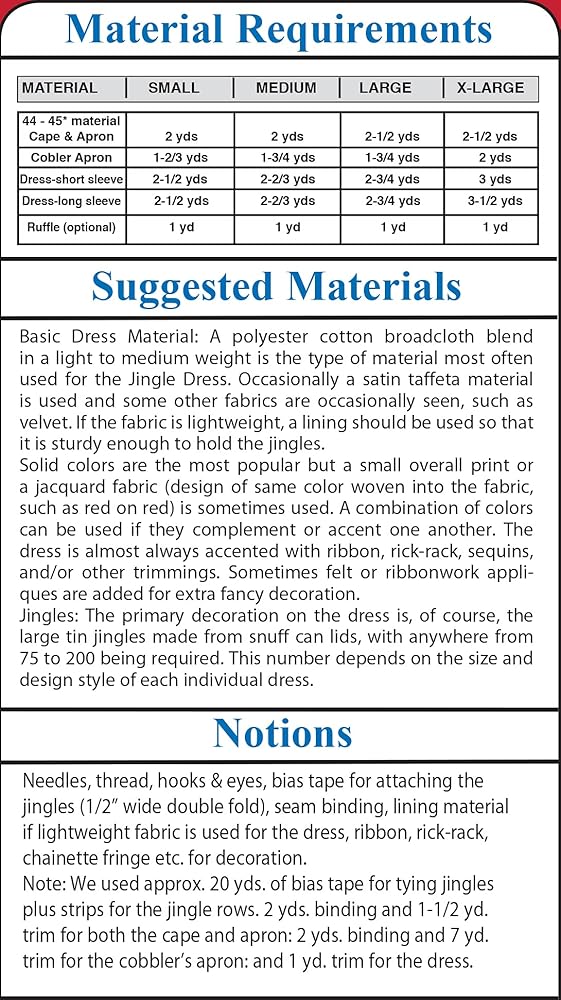 Material Requirements

| MATERIAL | SMALL | MEDIUM | LARGE | X-LARGE |
|---|---|---|---|---|
| 44 - 45" material Cape & Apron | 2 yds | 2 yds | 2-1/2 yds | 2-1/2 yds |
| Cobler Apron | 1-2/3 yds | 1-3/4 yds | 1-3/4 yds | 2 yds |
| Dress-short sleeve | 2-1/2 yds | 2-2/3 yds | 2-3/4 yds | 3 yds |
| Dress-long sleeve | 2-1/2 yds | 2-2/3 yds | 2-3/4 yds | 3-1/2 yds |
| Ruffle (optional) | 1 yd | 1 yd | 1 yd | 1 yd |

Suggested Materials

Basic Dress Material: A polyester cotton broadcloth blend in a light to medium weight is the type of material most often used for the Jingle Dress. Occasionally a satin taffeta material is used and some other fabrics are occasionally seen, such as velvet. If the fabric is lightweight, a lining should be used so that it is sturdy enough to hold the jingles.
Solid colors are the most popular but a small overall print or a jacquard fabric (design of same color woven into the fabric, such as red on red) is sometimes used. A combination of colors can be used if they complement or accent one another. The dress is almost always accented with ribbon, rick-rack, sequins, and/or other trimmings. Sometimes felt or ribbonwork appliques are added for extra fancy decoration.
Jingles: The primary decoration on the dress is, of course, the large tin jingles made from snuff can lids, with anywhere from 75 to 200 being required. This number depends on the size and design style of each individual dress.

Notions

Needles, thread, hooks & eyes, bias tape for attaching the jingles (1/2" wide double fold), seam binding, lining material if lightweight fabric is used for the dress, ribbon, rick-rack, chainette fringe etc. for decoration.
Note: We used approx. 20 yds. of bias tape for tying jingles plus strips for the jingle rows. 2 yds. binding and 1-1/2 yd. trim for both the cape and apron: 2 yds. binding and 7 yd. trim for the cobbler's apron: and 1 yd. trim for the dress.